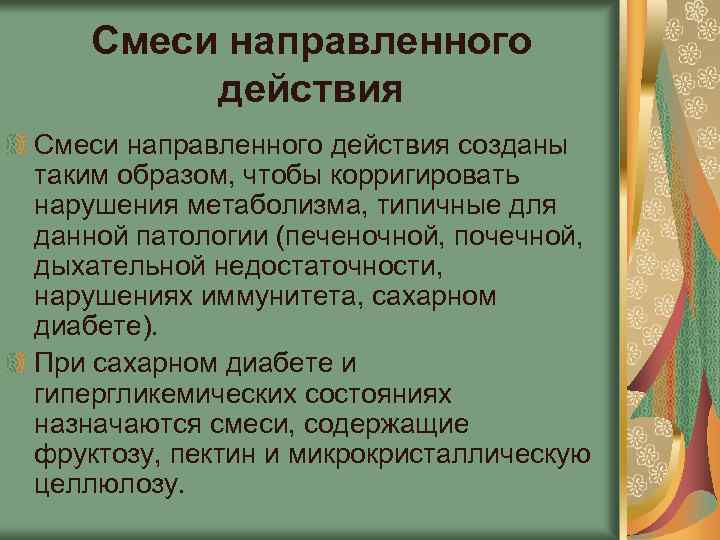 Смеси направленного действия

Смеси направленного действия созданы таким образом, чтобы корригировать нарушения метаболизма, типичные для данной патологии (печеночной, почечной, дыхательной недостаточности, нарушениях иммунитета, сахарном диабете).

При сахарном диабете и гипергликемических состояниях назначаются смеси, содержащие фруктозу, пектин и микрокристаллическую целлюлозу.